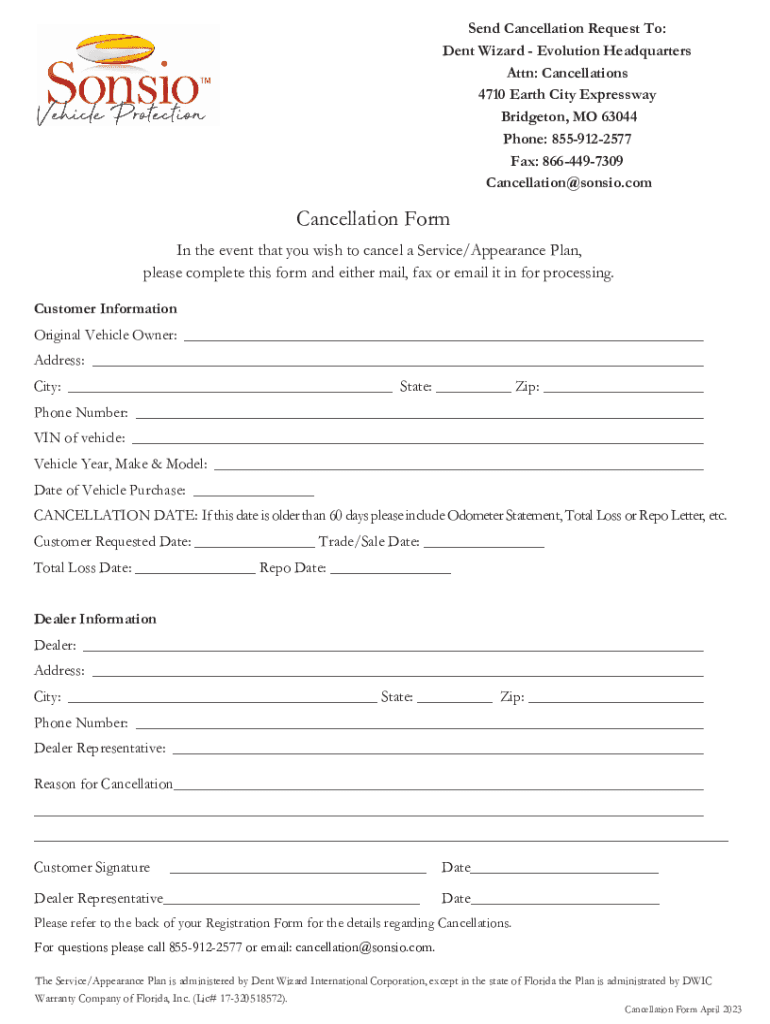 Sonsio™
Vehicle Protection

Send Cancellation Request To:
Dent Wizard - Evolution Headquarters
Attn: Cancellations
4710 Earth City Expressway
Bridgeton, MO 63044
Phone: 855-912-2577
Fax: 866-449-7309
Cancellation@sonsio.com

Cancellation Form

In the event that you wish to cancel a Service/Appearance Plan, please complete this form and either mail, fax or email it in for processing.

Customer Information

Original Vehicle Owner:

Address:

City: State: Zip:

Phone Number:

VIN of vehicle:

Vehicle Year, Make & Model:

Date of Vehicle Purchase:

CANCELLATION DATE: If this date is older than 60 days please include Odometer Statement, Total Loss or Repo Letter, etc.

Customer Requested Date: Trade/Sale Date:

Total Loss Date: Repo Date:

Dealer Information

Dealer:

Address:

City: State: Zip:

Phone Number:

Dealer Representative:

Reason for Cancellation

Customer Signature Date

Dealer Representative Date

Please refer to the back of your Registration Form for the details regarding Cancellations.

For questions please call 855-912-2577 or email: cancellation@sonsio.com.

The Service/Appearance Plan is administered by Dent Wizard International Corporation, except in the state of Florida the Plan is administrated by DWIC Warranty Company of Florida, Inc. (Lic# 17-320518572).

Cancellation Form April 2023